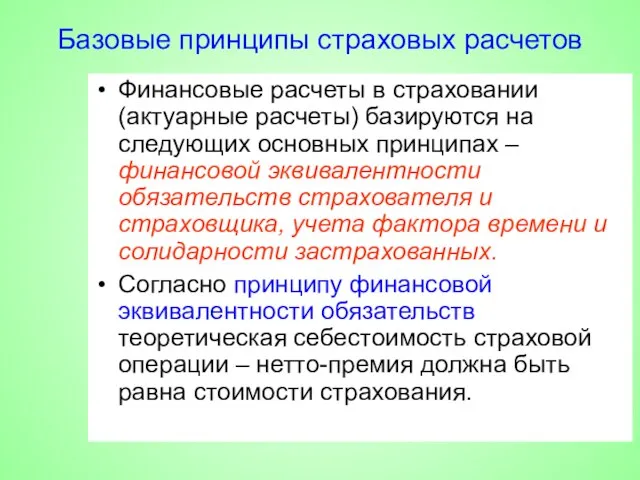 Базовые принципы страховых расчетов

• Финансовые расчеты в страховании (актуарные расчеты) базируются на следующих основных принципах – финансовой эквивалентности обязательств страхователя и страховщика, учета фактора времени и солидарности застрахованных.

• Согласно принципу финансовой эквивалентности обязательств теоретическая себестоимость страховой операции – нетто-премия должна быть равна стоимости страхования.